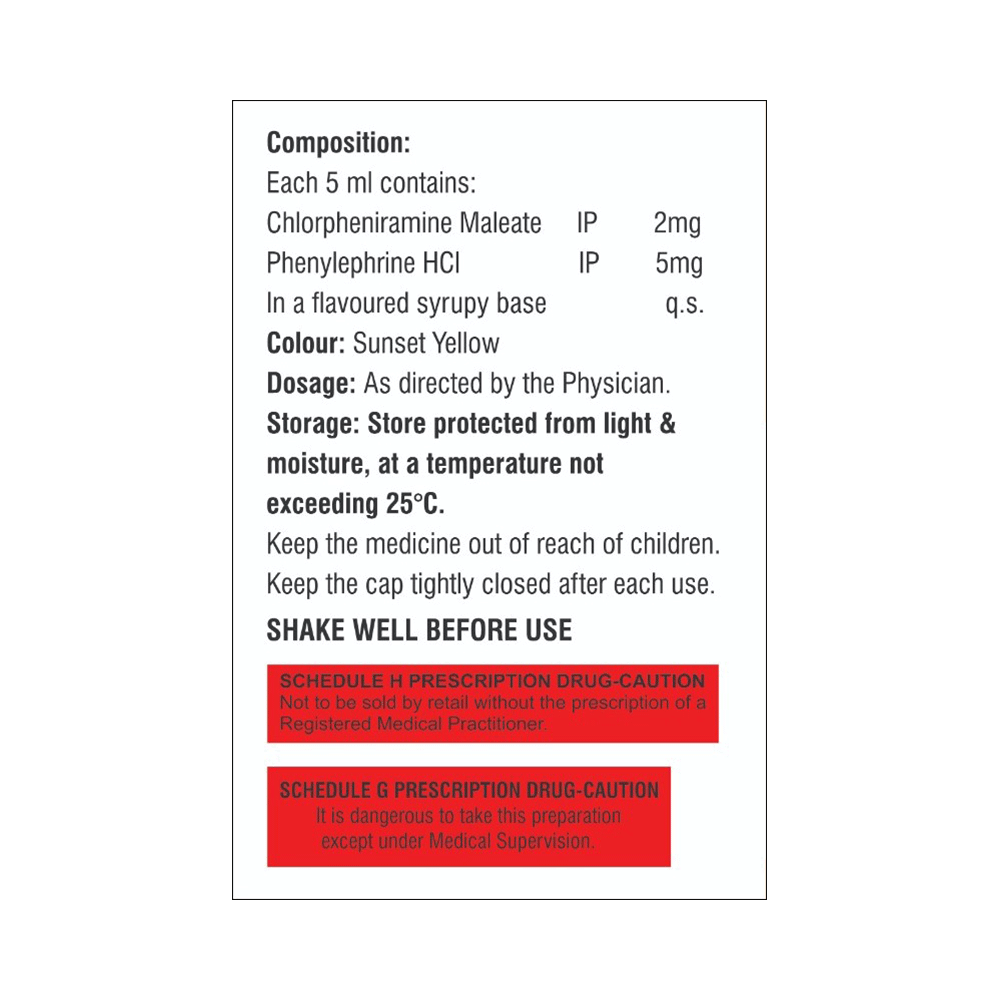 Composition:
Each 5 ml contains:
Chlorpheniramine Maleate IP 2mg
Phenylephrine HCl IP 5mg
In a flavoured syrupy base q.s.
Colour: Sunset Yellow
Dosage: As directed by the Physician.
Storage: Store protected from light & moisture, at a temperature not exceeding 25°C.
Keep the medicine out of reach of children.
Keep the cap tightly closed after each use.
SHAKE WELL BEFORE USE

SCHEDULE H PRESCRIPTION DRUG-CAUTION
Not to be sold by retail without the prescription of a Registered Medical Practitioner.

SCHEDULE G PRESCRIPTION DRUG-CAUTION
It is dangerous to take this preparation except under Medical Supervision.